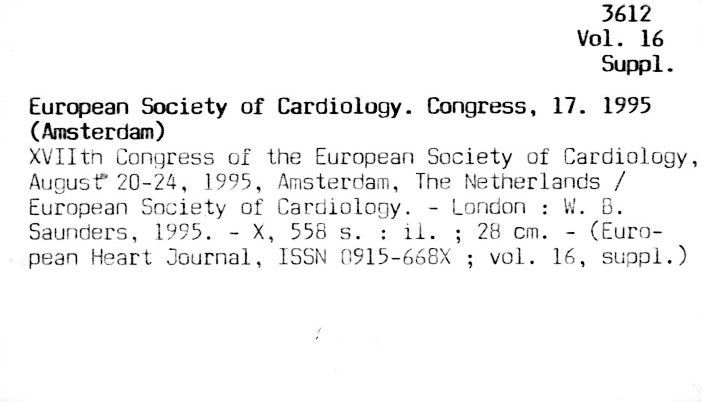 3612
Vol. 16
Suppl.

European Society of Cardiology. Congress, 17. 1995 (Amsterdam)

XVIIth Congress of the European Society of Cardiology, August 20-24, 1995, Amsterdam, The Netherlands / European Society of Cardiology. - London : W. B. Saunders, 1995. - X, 558 s. : il. ; 28 cm. - (European Heart Journal, ISSN 0915-668X ; vol. 16, suppl.)